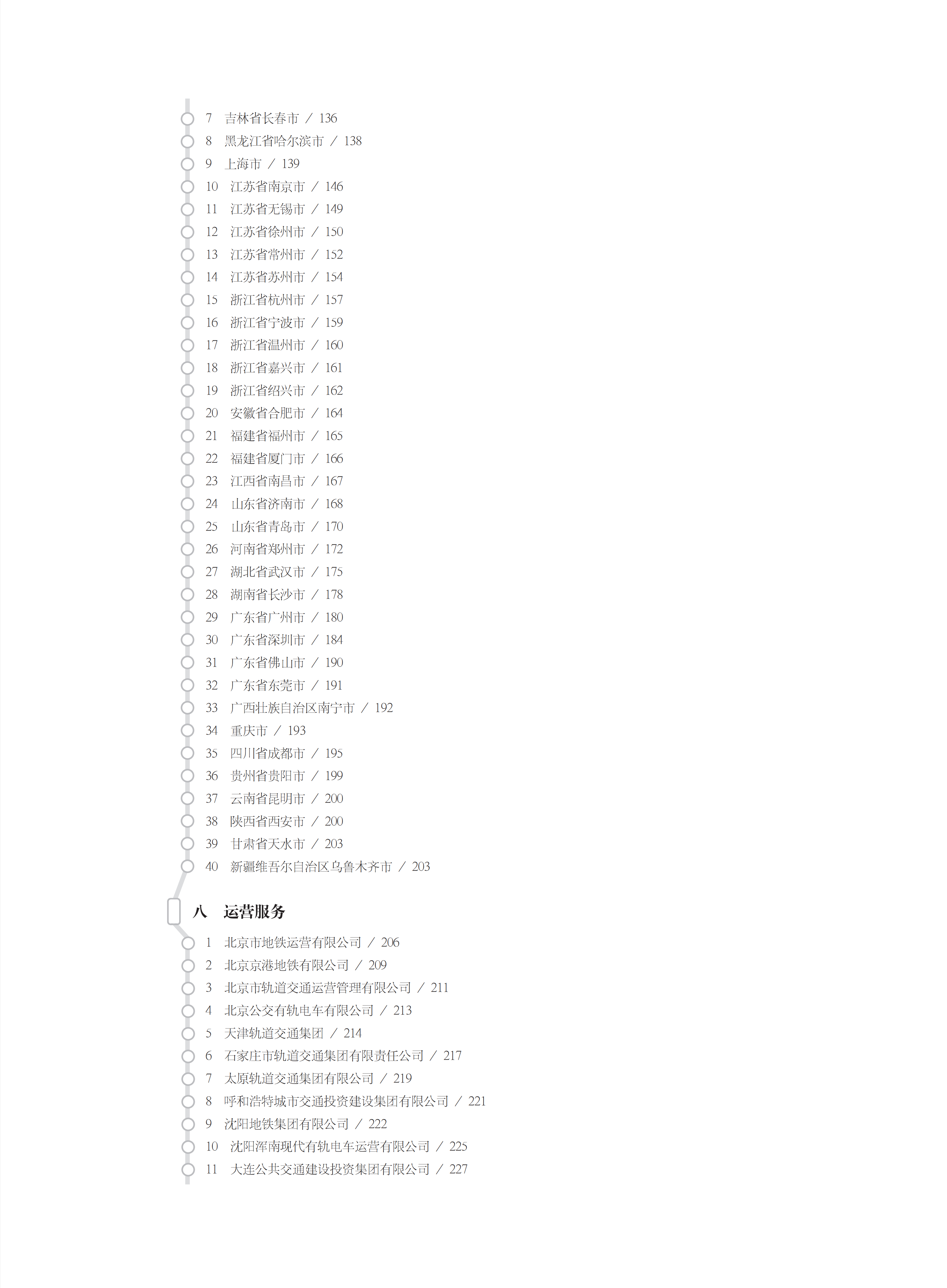 7 吉林省长春市 / 136
8 黑龙江省哈尔滨市 / 138
9 上海市 / 139
10 江苏省南京市 / 146
11 江苏省无锡市 / 149
12 江苏省徐州市 / 150
13 江苏省常州市 / 152
14 江苏省苏州市 / 154
15 浙江省杭州市 / 157
16 浙江省宁波市 / 159
17 浙江省温州市 / 160
18 浙江省嘉兴市 / 161
19 浙江省绍兴市 / 162
20 安徽省合肥市 / 164
21 福建省福州市 / 165
22 福建省厦门市 / 166
23 江西省南昌市 / 167
24 山东省济南市 / 168
25 山东省青岛市 / 170
26 河南省郑州市 / 172
27 湖北省武汉市 / 175
28 湖南省长沙市 / 178
29 广东省广州市 / 180
30 广东省深圳市 / 184
31 广东省佛山市 / 190
32 广东省东莞市 / 191
33 广西壮族自治区南宁市 / 192
34 重庆市 / 193
35 四川省成都市 / 195
36 贵州省贵阳市 / 199
37 云南省昆明市 / 200
38 陕西省西安市 / 200
39 甘肃省天水市 / 203
40 新疆维吾尔自治区乌鲁木齐市 / 203

八 运营服务

1 北京市地铁运营有限公司 / 206
2 北京京港地铁有限公司 / 209
3 北京市轨道交通运营管理有限公司 / 211
4 北京公交有轨电车有限公司 / 213
5 天津轨道交通集团 / 214
6 石家庄市轨道交通集团有限责任公司 / 217
7 太原轨道交通集团有限公司 / 219
8 呼和浩特城市交通投资建设集团有限公司 / 221
9 沈阳地铁集团有限公司 / 222
10 沈阳浑南现代有轨电车运营有限公司 / 225
11 大连公共交通建设投资集团有限公司 / 227